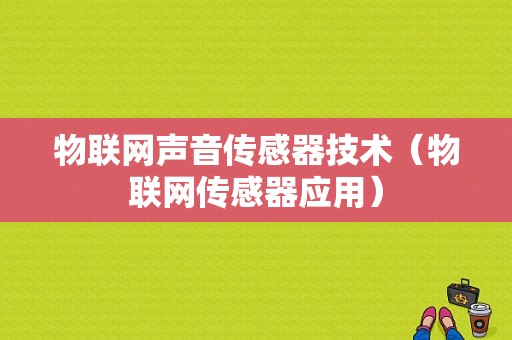 物联网声音传感器技术（物联网传感器应用）